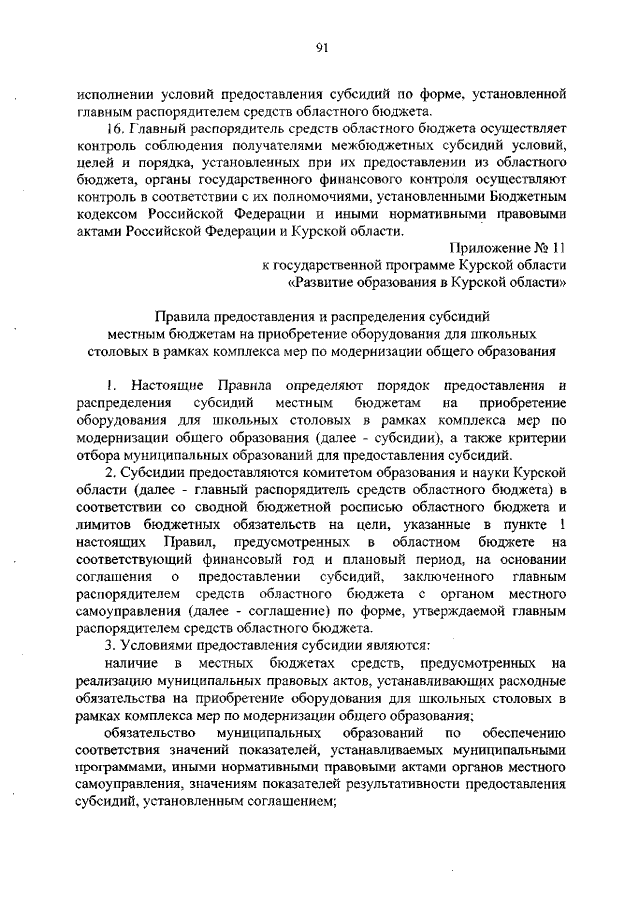 91

исполнении условий предоставления субсидий по форме, установленной главным распорядителем средств областного бюджета.

16. Главный распорядитель средств областного бюджета осуществляет контроль соблюдения получателями межбюджетных субсидий условий, целей и порядка, установленных при их предоставлении из областного бюджета, органы государственного финансового контроля осуществляют контроль в соответствии с их полномочиями, установленными Бюджетным кодексом Российской Федерации и иными нормативными правовыми актами Российской Федерации и Курской области.

Приложение № 11
к государственной программе Курской области
«Развитие образования в Курской области»

Правила предоставления и распределения субсидий местным бюджетам на приобретение оборудования для школьных столовых в рамках комплекса мер по модернизации общего образования

1. Настоящие Правила определяют порядок предоставления и распределения субсидий местным бюджетам на приобретение оборудования для школьных столовых в рамках комплекса мер по модернизации общего образования (далее - субсидии), а также критерии отбора муниципальных образований для предоставления субсидий.

2. Субсидии предоставляются комитетом образования и науки Курской области (далее - главный распорядитель средств областного бюджета) в соответствии со сводной бюджетной росписью областного бюджета и лимитов бюджетных обязательств на цели, указанные в пункте 1 настоящих Правил, предусмотренных в областном бюджете на соответствующий финансовый год и плановый период, на основании соглашения о предоставлении субсидий, заключенного главным распорядителем средств областного бюджета с органом местного самоуправления (далее - соглашение) по форме, утверждаемой главным распорядителем средств областного бюджета.

3. Условиями предоставления субсидии являются:

наличие в местных бюджетах средств, предусмотренных на реализацию муниципальных правовых актов, устанавливающих расходные обязательства на приобретение оборудования для школьных столовых в рамках комплекса мер по модернизации общего образования;

обязательство муниципальных образований по обеспечению соответствия значений показателей, устанавливаемых муниципальными программами, иными нормативными правовыми актами органов местного самоуправления, значениям показателей результативности предоставления субсидий, установленным соглашением;